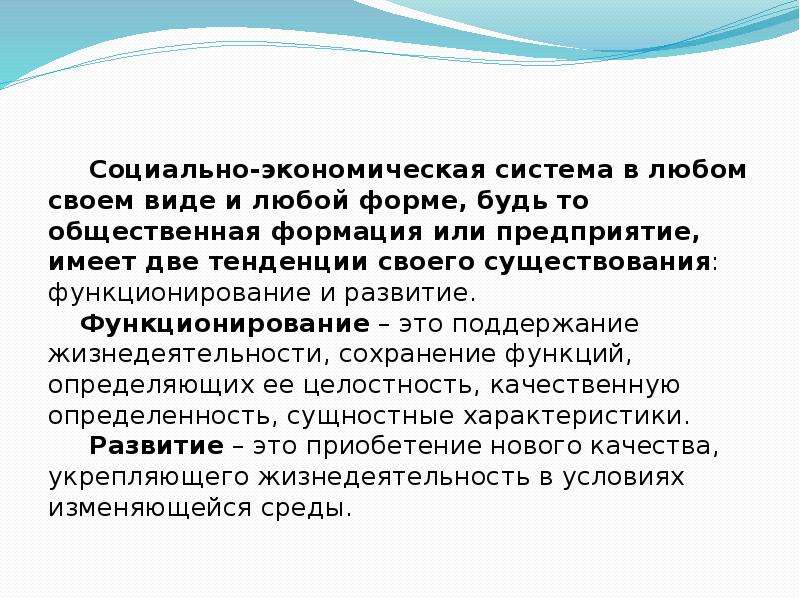 Социально-экономическая система в любом своем виде и любой форме, будь то общественная формация или предприятие, имеет две тенденции своего существования: функционирование и развитие.

Функционирование – это поддержание жизнедеятельности, сохранение функций, определяющих ее целостность, качественную определенность, сущностные характеристики.

Развитие – это приобетение нового качества, укрепляющего жизнедеятельность в условиях изменяющейся среды.